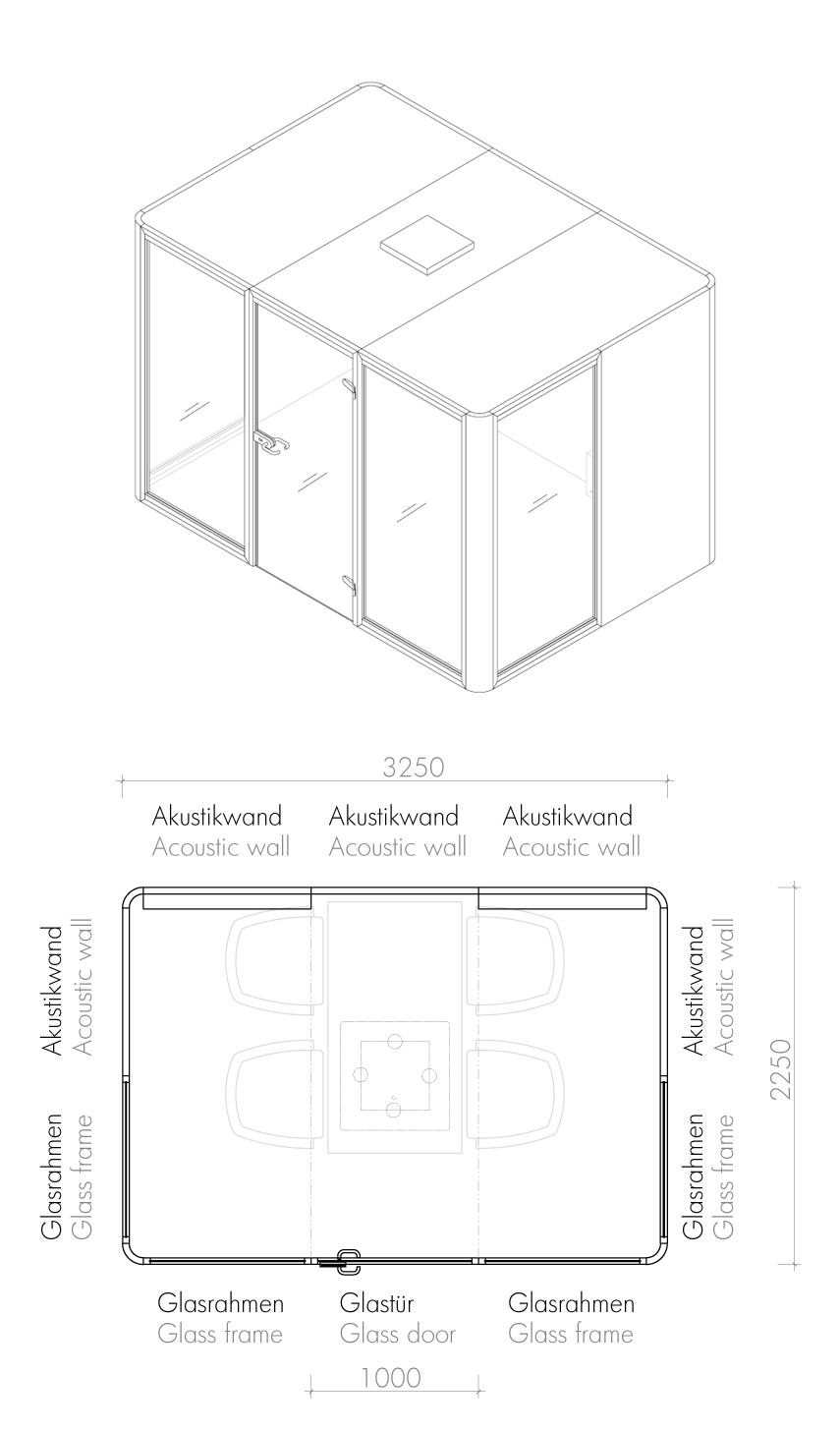 3250

Akustikwand
Acoustic wall

Akustikwand
Acoustic wall

Akustikwand
Acoustic wall

Akustikwand
Acoustic wall

Glasrahmen
Glass frame

Akustikwand
Acoustic wall

Glasrahmen
Glass frame

2250

Glasrahmen
Glass frame

Glastür
Glass door

Glasrahmen
Glass frame

1000